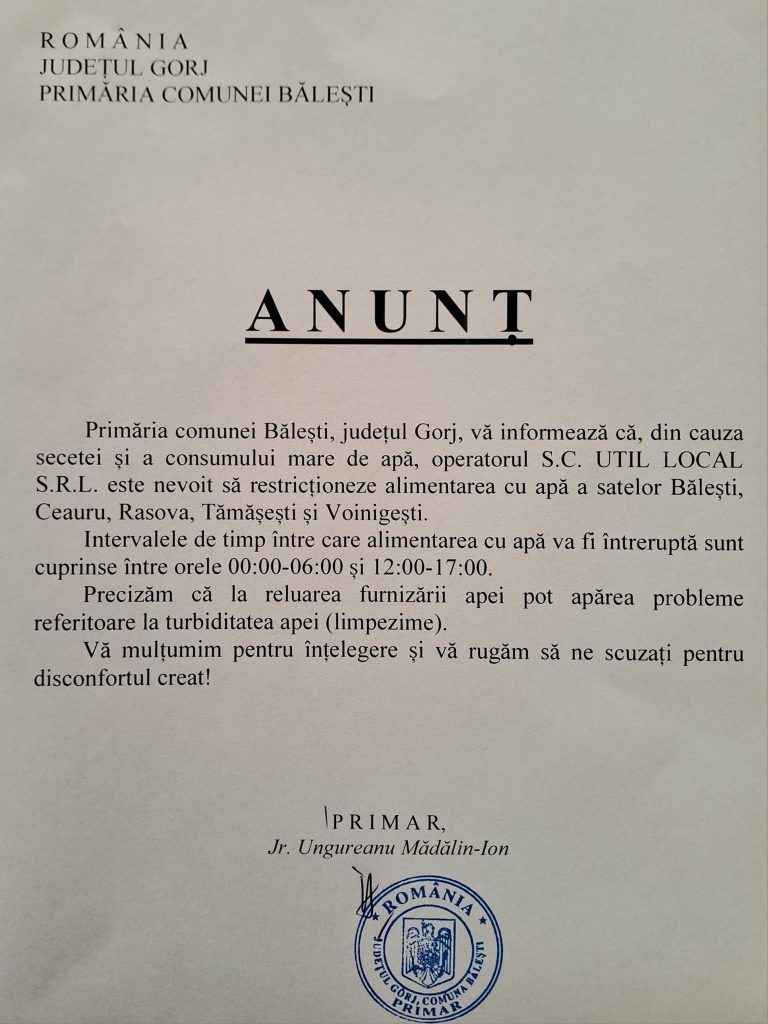 ROMÂNIA
JUDEȚUL GORJ
PRIMĂRIA COMUNEI BĂLEȘTI

ANUNȚ

Primăria comunei Bălești, județul Gorj, vă informează că, din cauza secetei și a consumului mare de apă, operatorul S.C. UTIL LOCAL S.R.L. este nevoit să restricționeze alimentarea cu apă a satelor Bălești, Ceauru, Rasova, Tămășești și Voinigești.

Intervalele de timp între care alimentarea cu apă va fi întreruptă sunt cuprinse între orele 00:00-06:00 și 12:00-17:00.

Precizăm că la reluarea furnizării apei pot apărea probleme referitoare la turbiditatea apei (limpezime).

Vă mulțumim pentru înțelegere și vă rugăm să ne scuzați pentru disconfortul creat!

PRIMAR,
Jr. Ungureanu Mădălin-Ion

ROMÂNIA
JUDEȚUL GORJ, COMUNA BĂLEȘTI
PRIMAR